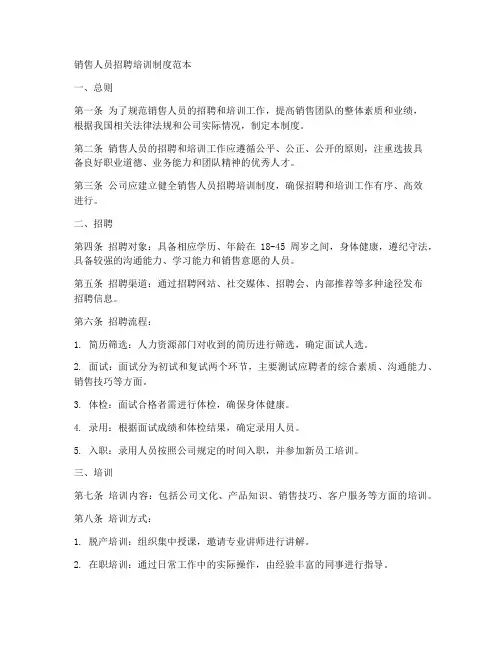 销售人员招聘培训制度范本

一、总则

第一条 为了规范销售人员的招聘和培训工作，提高销售团队的整体素质和业绩，根据我国相关法律法规和公司实际情况，制定本制度。

第二条 销售人员的招聘和培训工作应遵循公平、公正、公开的原则，注重选拔具备良好职业道德、业务能力和团队精神的优秀人才。

第三条 公司应建立健全销售人员招聘培训制度，确保招聘和培训工作有序、高效进行。

二、招聘

第四条 招聘对象：具备相应学历、年龄在 18-45 周岁之间，身体健康，遵纪守法，具备较强的沟通能力、学习能力和销售意愿的人员。

第五条 招聘渠道：通过招聘网站、社交媒体、招聘会、内部推荐等多种途径发布招聘信息。

第六条 招聘流程：

1. 简历筛选：人力资源部门对收到的简历进行筛选，确定面试人选。

2. 面试：面试分为初试和复试两个环节，主要测试应聘者的综合素质、沟通能力、销售技巧等方面。

3. 体检：面试合格者需进行体检，确保身体健康。

4. 录用：根据面试成绩和体检结果，确定录用人员。

5. 入职：录用人员按照公司规定的时间入职，并参加新员工培训。

三、培训

第七条 培训内容：包括公司文化、产品知识、销售技巧、客户服务等方面的培训。

第八条 培训方式：

1. 脱产培训：组织集中授课，邀请专业讲师进行讲解。

2. 在职培训：通过日常工作中的实际操作，由经验丰富的同事进行指导。